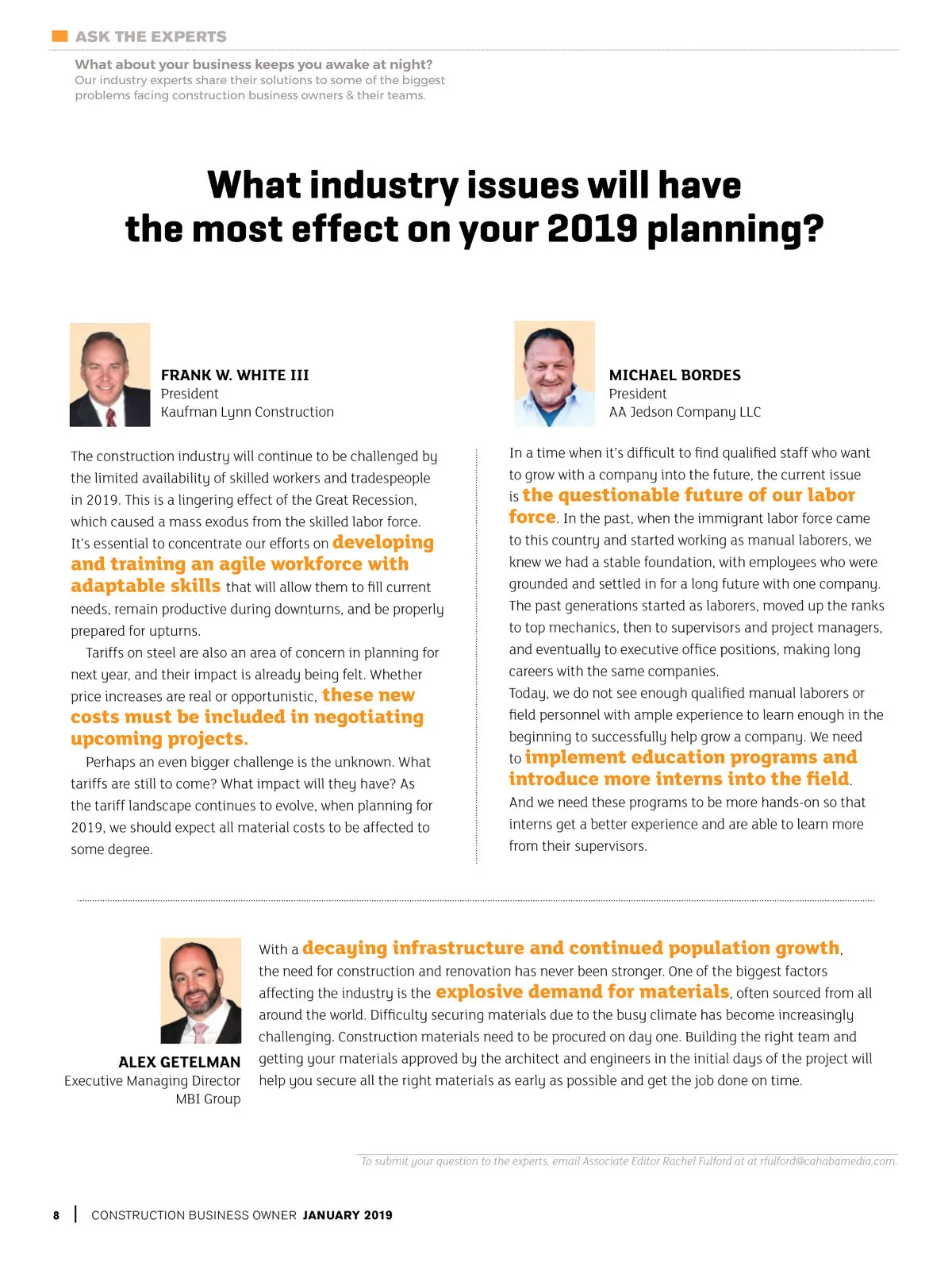 ASK THE EXPERTS

What about your business keeps you awake at night?
Our industry experts share their solutions to some of the biggest problems facing construction business owners & their teams.

What industry issues will have the most effect on your 2019 planning?

FRANK W. WHITE III
President
Kaufman Lynn Construction

The construction industry will continue to be challenged by the limited availability of skilled workers and tradespeople in 2019. This is a lingering effect of the Great Recession, which caused a mass exodus from the skilled labor force. It's essential to concentrate our efforts on developing and training an agile workforce with adaptable skills that will allow them to fill current needs, remain productive during downturns, and be properly prepared for upturns.

Tariffs on steel are also an area of concern in planning for next year, and their impact is already being felt. Whether price increases are real or opportunistic, these new costs must be included in negotiating upcoming projects.

Perhaps an even bigger challenge is the unknown. What tariffs are still to come? What impact will they have? As the tariff landscape continues to evolve, when planning for 2019, we should expect all material costs to be affected to some degree.

MICHAEL BORDES
President
AA Jedson Company LLC

In a time when it's difficult to find qualified staff who want to grow with a company into the future, the current issue is the questionable future of our labor force. In the past, when the immigrant labor force came to this country and started working as manual laborers, we knew we had a stable foundation, with employees who were grounded and settled in for a long future with one company. The past generations started as laborers, moved up the ranks to top mechanics, then to supervisors and project managers, and eventually to executive office positions, making long careers with the same companies.
Today, we do not see enough qualified manual laborers or field personnel with ample experience to learn enough in the beginning to successfully help grow a company. We need to implement education programs and introduce more interns into the field.
And we need these programs to be more hands-on so that interns get a better experience and are able to learn more from their supervisors.

ALEX GETELMAN
Executive Managing Director
MBI Group

With a decaying infrastructure and continued population growth, the need for construction and renovation has never been stronger. One of the biggest factors affecting the industry is the explosive demand for materials, often sourced from all around the world. Difficulty securing materials due to the busy climate has become increasingly challenging. Construction materials need to be procured on day one. Building the right team and getting your materials approved by the architect and engineers in the initial days of the project will help you secure all the right materials as early as possible and get the job done on time.

To submit your question to the experts, email Associate Editor Rachel Fulford at at rfulford@cahabamedia.com.

8 | CONSTRUCTION BUSINESS OWNER JANUARY 2019